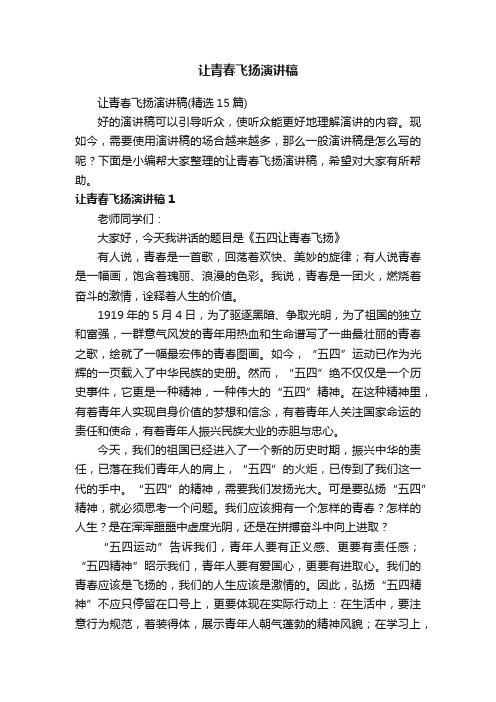 让青春飞扬演讲稿

让青春飞扬演讲稿(精选 15 篇)

好的演讲稿可以引导听众，使听众能更好地理解演讲的内容。现如今，需要使用演讲稿的场合越来越多，那么一般演讲稿是怎么写的呢？下面是小编帮大家整理的让青春飞扬演讲稿，希望对大家有所帮助。

让青春飞扬演讲稿 1

老师同学们：

大家好，今天我讲话的题目是《五四让青春飞扬》

有人说，青春是一首歌，回荡着欢快、美妙的旋律；有人说青春是一幅画，饱含着瑰丽、浪漫的色彩。我说，青春是一团火，燃烧着奋斗的激情，诠释着人生的价值。

1919 年的 5 月 4 日，为了驱逐黑暗、争取光明，为了祖国的独立和富强，一群意气风发的青年用热血和生命谱写了一曲最壮丽的青春之歌，绘就了一幅最宏伟的青春图画。如今，“五四”运动已作为光辉的一页载入了中华民族的史册。然而，“五四”绝不仅仅是一个历史事件，它更是一种精神，一种伟大的“五四”精神。在这种精神里，有着青年人实现自身价值的梦想和信念，有着青年人关注国家命运的责任和使命，有着青年人振兴民族大业的赤胆与忠心。

今天，我们的祖国已经进入了一个新的历史时期，振兴中华的责任，已落在我们青年人的肩上，“五四”的火炬，已传到了我们这一代的手中。“五四”的精神，需要我们发扬光大。可是要弘扬“五四”精神，就必须思考一个问题。我们应该拥有一个怎样的青春？怎样的人生？是在浑浑噩噩中虚度光阴，还是在拼搏奋斗中向上进取？

“五四运动”告诉我们，青年人要有正义感、更要有责任感；“五四精神”昭示我们，青年人要有爱国心，更要有进取心。我们的青春应该是飞扬的，我们的人生应该是激情的。因此，弘扬“五四精神”不应只停留在口号上，更要体现在实际行动上：在生活中，要注意行为规范，着装得体，展示青年人朝气蓬勃的精神风貌；在学习上，